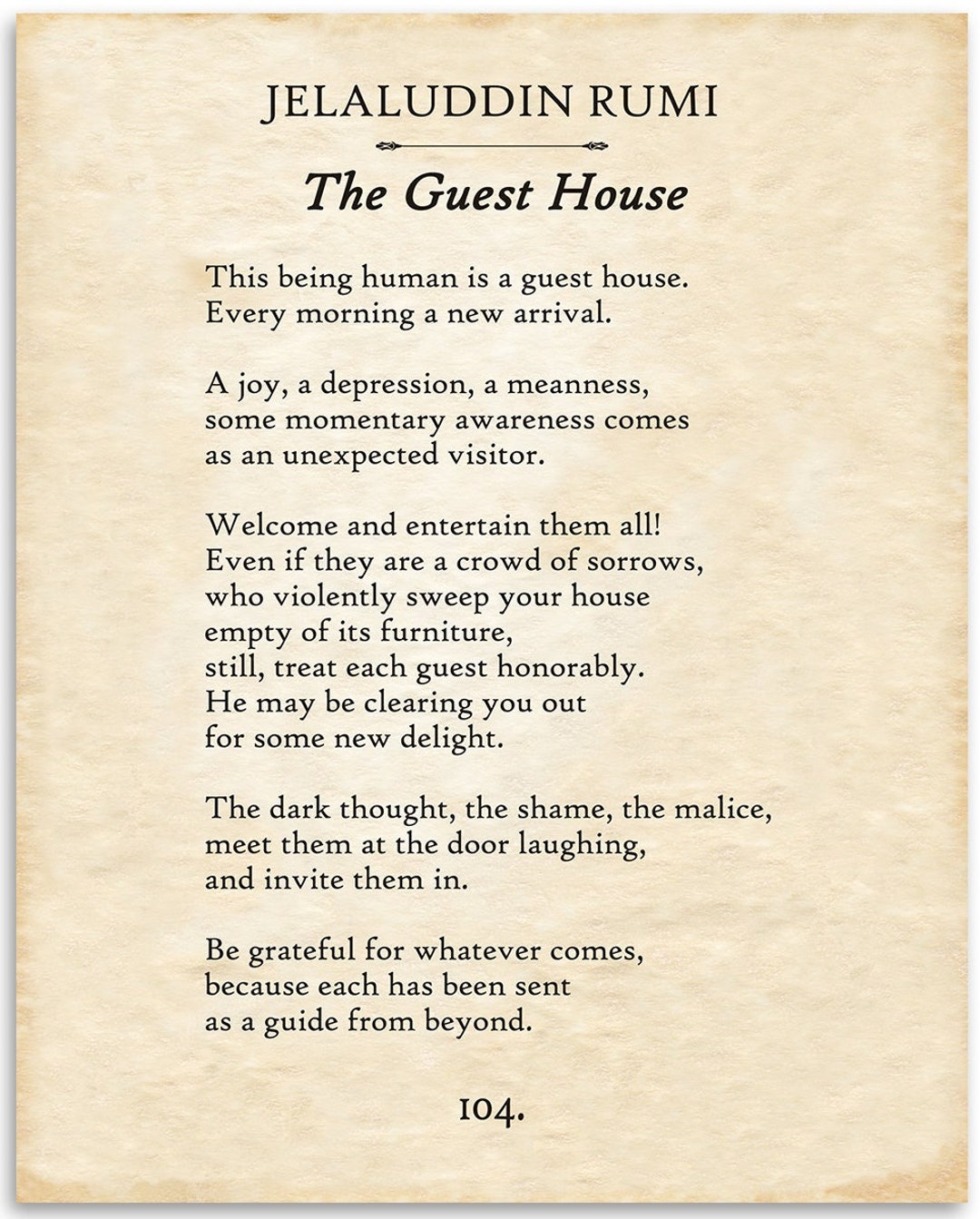 JELALUDDIN RUMI

The Guest House

This being human is a guest house.
Every morning a new arrival.

A joy, a depression, a meanness,
some momentary awareness comes
as an unexpected visitor.

Welcome and entertain them all!
Even if they are a crowd of sorrows,
who violently sweep your house
empty of its furniture,
still, treat each guest honorably.
He may be clearing you out
for some new delight.

The dark thought, the shame, the malice,
meet them at the door laughing,
and invite them in.

Be grateful for whatever comes,
because each has been sent
as a guide from beyond.

104.